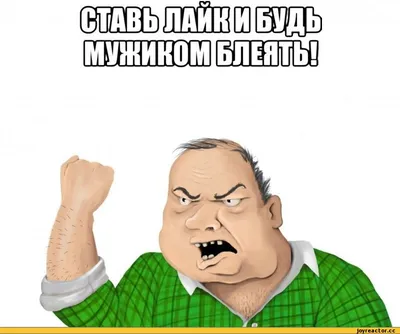 СТАВЬ ЛАЙК И БУДЬ МУЖИКОМ БЛЕЯТЬ!

joyreactor.cc